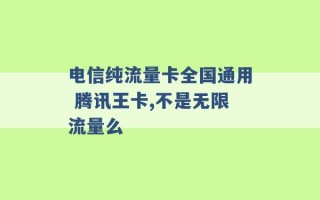 电信纯流量卡全国通用 腾讯王卡,不是无限流量么